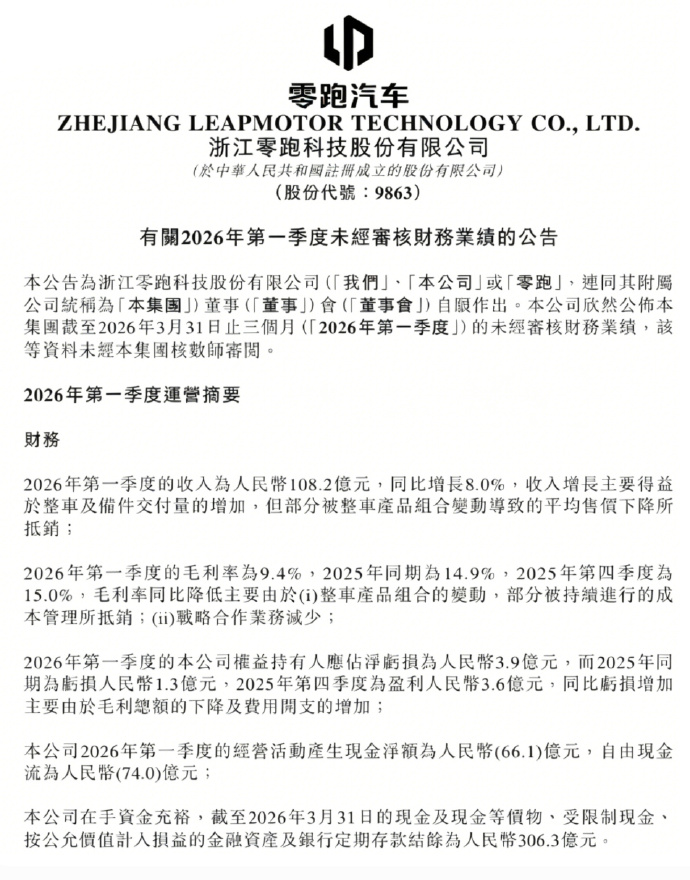 零跑汽车
ZHEJIANG LEAPMOTOR TECHNOLOGY CO., LTD.
浙江零跑科技股份有限公司
(於中華人民共和國註冊成立的股份有限公司)
(股份代號：9863)

有關2026年第一季度未經審核財務業績的公告

本公告為浙江零跑科技股份有限公司(「我們」、「本公司」或「零跑」，連同其附屬公司統稱為「本集團」)董事(「董事」)會(「董事會」)自願作出。本公司欣然公佈本集團截至2026年3月31日止三個月(「2026年第一季度」)的未經審核財務業績，該等資料未經本集團核數師審閱。

2026年第一季度運營摘要

財務

2026年第一季度的收入為人民幣108.2億元，同比增長8.0%，收入增長主要得益於整車及備件交付量的增加，但部分被整車產品組合變動導致的平均售價下降所抵銷；

2026年第一季度的毛利率為9.4%，2025年同期為14.9%，2025年第四季度為15.0%，毛利率同比降低主要由於(i)整車產品組合的變動，部分被持續進行的成本管理所抵銷；(ii)戰略合作業務減少；

2026年第一季度的本公司權益持有人應佔淨虧損為人民幣3.9億元，而2025年同期為虧損人民幣1.3億元，2025年第四季度為盈利人民幣3.6億元，同比虧損增加主要由於毛利總額的下降及費用開支的增加；

本公司2026年第一季度的經營活動產生現金淨額為人民幣(66.1)億元，自由現金流為人民幣(74.0)億元；

本公司在手資金充裕，截至2026年3月31日的現金及現金等價物、受限制現金、按公允價值計入損益的金融資產及銀行定期存款結餘為人民幣306.3億元。